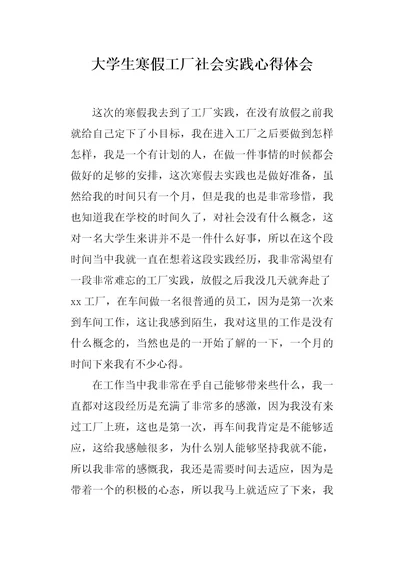 大学生寒假工厂社会实践心得体会

这次的寒假我去到了工厂实践，在没有放假之前我就给自己定下了小目标，我在进入工厂之后要做到怎样怎样，我是一个有计划的人，在做一件事情的时候都会做好的足够的安排，这次寒假去实践也是做好准备，虽然给我的时间只有一个月，但是我的也是非常珍惜，我也知道我在学校的时间久了，对社会没有什么概念，这对一名大学生来讲并不是一件什么好事，所以在这个段时间当中我就一直在想着这段实践经历，我非常渴望有一段非常难忘的工厂实践，放假之后我没几天就奔赴了xx工厂，在车间做一名很普通的员工，因为是第一次来到车间工作，这让我感到陌生，我对这里的工作是没有什么概念的，当然也是的一开始了解的一下，一个月的时间下来我有不少心得。

在工作当中我非常在乎自己能够带来些什么，我一直都对这段经历是充满了非常多的感激，因为我没有来过工厂上班，这也是第一次，再车间我肯定是不能够适应，这给我感触很多，为什么别人能够坚持我就不能，所以我非常的感慨我，我还是需要时间去适应，因为是带着一个的积极的心态，所以我马上就适应了下来，我